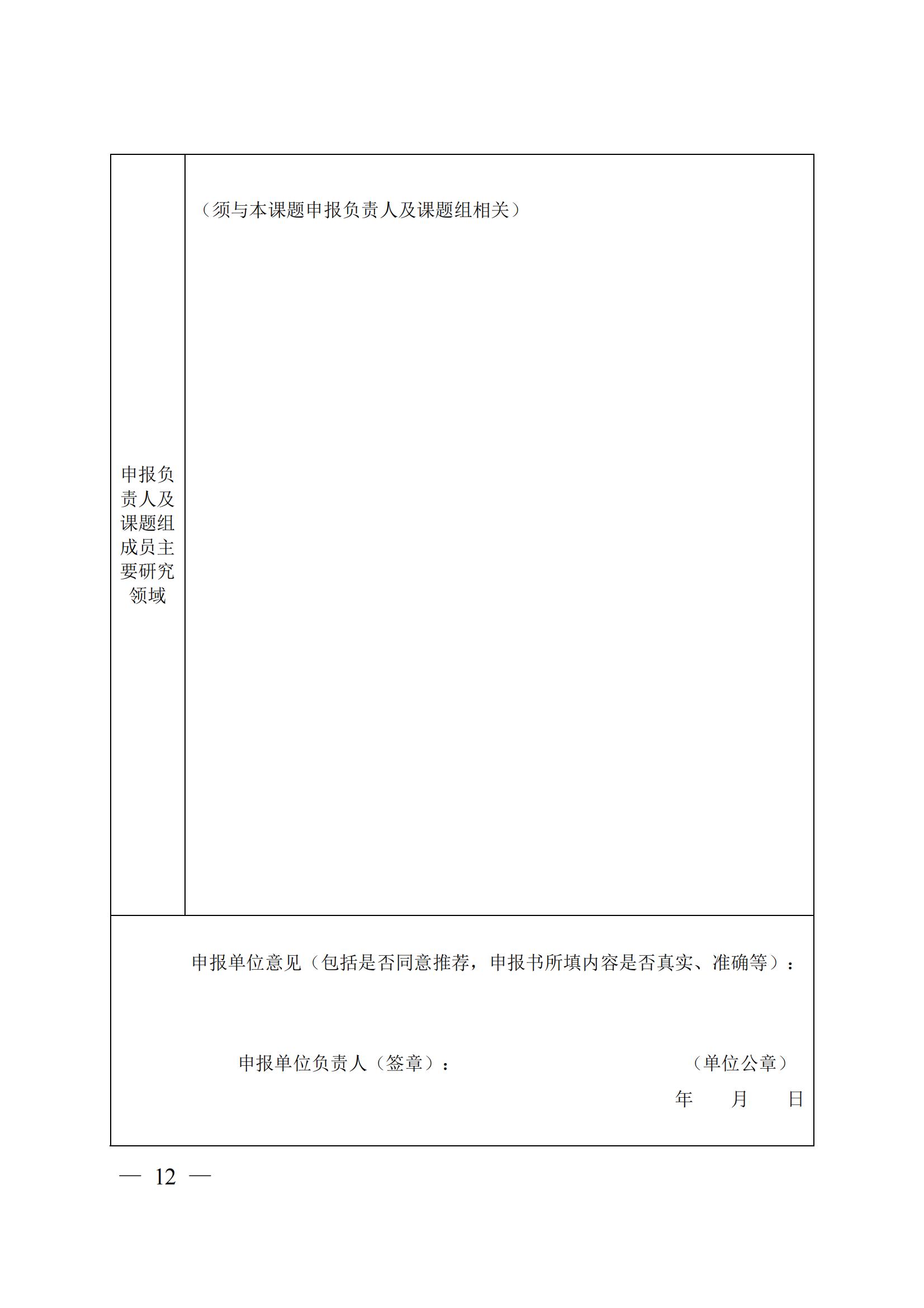 | 申报负责人及课题组成员主要研究领域 | （须与本课题申报负责人及课题组相关） |
|---|---|

申报单位意见（包括是否同意推荐，申报书所填内容是否真实、准确等）：

申报单位负责人（签章）： （单位公章）

年 月 日

— 12 —